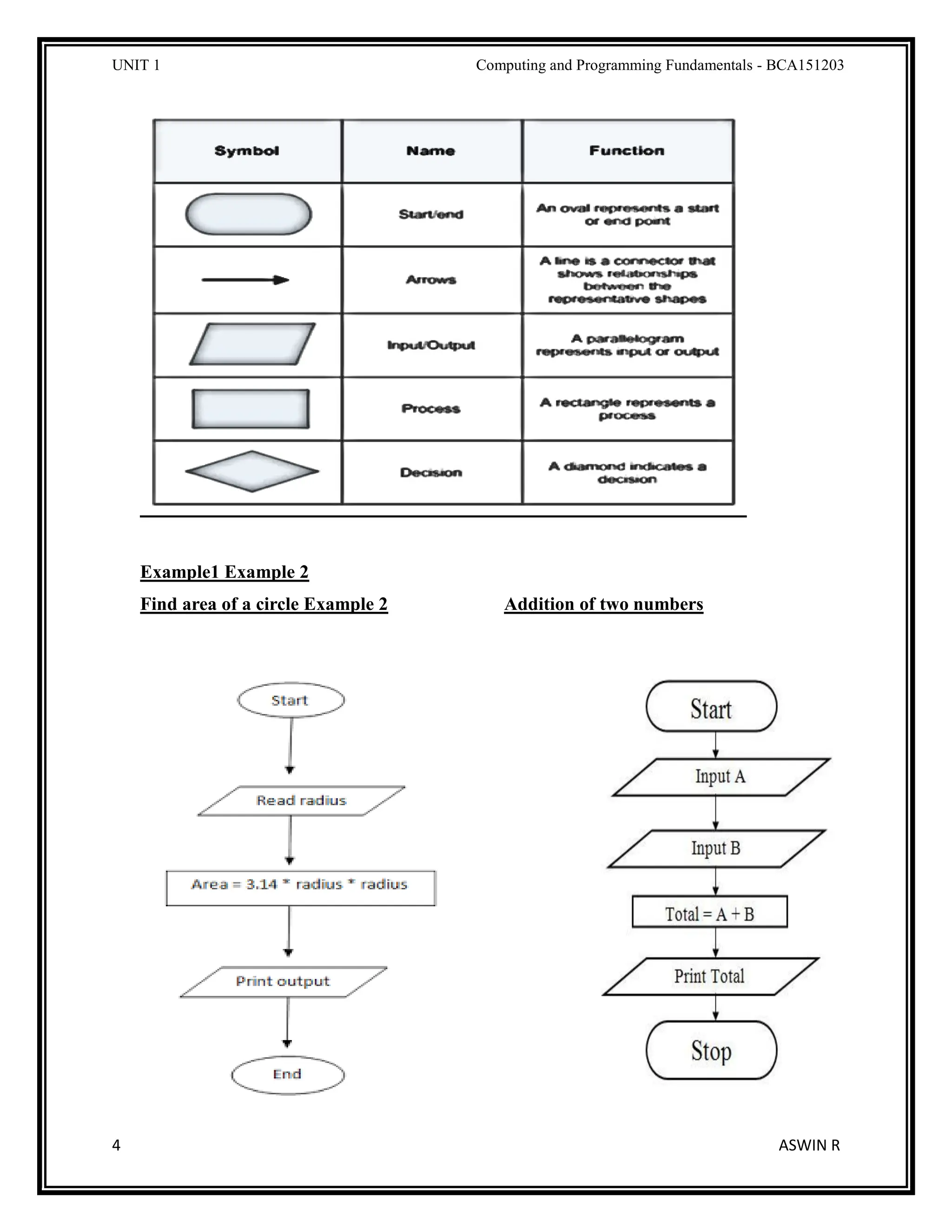 UNIT 1

Computing and Programming Fundamentals - BCA151203

| Symbol | Name | Function |
|---|---|---|
| | Start/end | An oval represents a start or end point |
| | Arrows | A line is a connector that shows relationships between the representative shapes |
| | Input/Output | A parallelogram represents input or output |
| | Process | A rectangle represents a process |
| | Decision | A diamond indicates a decision |

Example1 Example 2

Find area of a circle Example 2

Addition of two numbers

Start

Read radius

Area = 3.14 * radius * radius

Print output

End

Start

Input A

Input B

Total = A + B

Print Total

Stop

4

ASWIN R